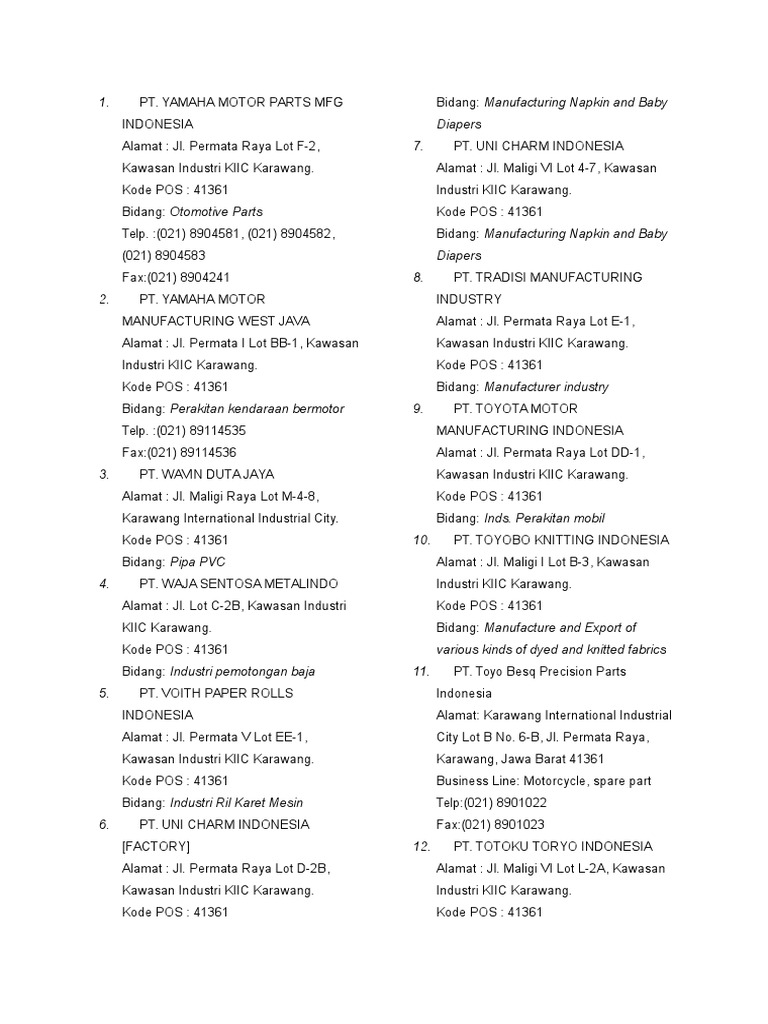 1. PT. YAMAHA MOTOR PARTS MFG INDONESIA
Alamat : Jl. Permata Raya Lot F-2, Kawasan Industri KIIC Karawang.
Kode POS : 41361
Bidang: Otomotive Parts
Telp. :(021) 8904581, (021) 8904582, (021) 8904583
Fax:(021) 8904241

2. PT. YAMAHA MOTOR MANUFACTURING WEST JAVA
Alamat : Jl. Permata I Lot BB-1, Kawasan Industri KIIC Karawang.
Kode POS : 41361
Bidang: Perakitan kendaraan bermotor
Telp. :(021) 89114535
Fax:(021) 89114536

3. PT. WAVIN DUTA JAYA
Alamat : Jl. Maligi Raya Lot M-4-8, Karawang International Industrial City.
Kode POS : 41361
Bidang: Pipa PVC

4. PT. WAJA SENTOSA METALINDO
Alamat : Jl. Lot C-2B, Kawasan Industri KIIC Karawang.
Kode POS : 41361
Bidang: Industri pemotongan baja

5. PT. VOITH PAPER ROLLS INDONESIA
Alamat : Jl. Permata V Lot EE-1, Kawasan Industri KIIC Karawang.
Kode POS : 41361
Bidang: Industri Ril Karet Mesin

6. PT. UNI CHARM INDONESIA [FACTORY]
Alamat : Jl. Permata Raya Lot D-2B, Kawasan Industri KIIC Karawang.
Kode POS : 41361
Bidang: Manufacturing Napkin and Baby Diapers

7. PT. UNI CHARM INDONESIA
Alamat : Jl. Maligi VI Lot 4-7, Kawasan Industri KIIC Karawang.
Kode POS : 41361
Bidang: Manufacturing Napkin and Baby Diapers

8. PT. TRADISI MANUFACTURING INDUSTRY
Alamat : Jl. Permata Raya Lot E-1, Kawasan Industri KIIC Karawang.
Kode POS : 41361
Bidang: Manufacturer industry

9. PT. TOYOTA MOTOR MANUFACTURING INDONESIA
Alamat : Jl. Permata Raya Lot DD-1, Kawasan Industri KIIC Karawang.
Kode POS : 41361
Bidang: Inds. Perakitan mobil

10. PT. TOYOBO KNITTING INDONESIA
Alamat : Jl. Maligi I Lot B-3, Kawasan Industri KIIC Karawang.
Kode POS : 41361
Bidang: Manufacture and Export of various kinds of dyed and knitted fabrics

11. PT. Toyo Besq Precision Parts Indonesia
Alamat: Karawang International Industrial City Lot B No. 6-B, Jl. Permata Raya, Karawang, Jawa Barat 41361
Business Line: Motorcycle, spare part
Telp:(021) 8901022
Fax:(021) 8901023

12. PT. TOTOKU TORYO INDONESIA
Alamat : Jl. Maligi VI Lot L-2A, Kawasan Industri KIIC Karawang.
Kode POS : 41361